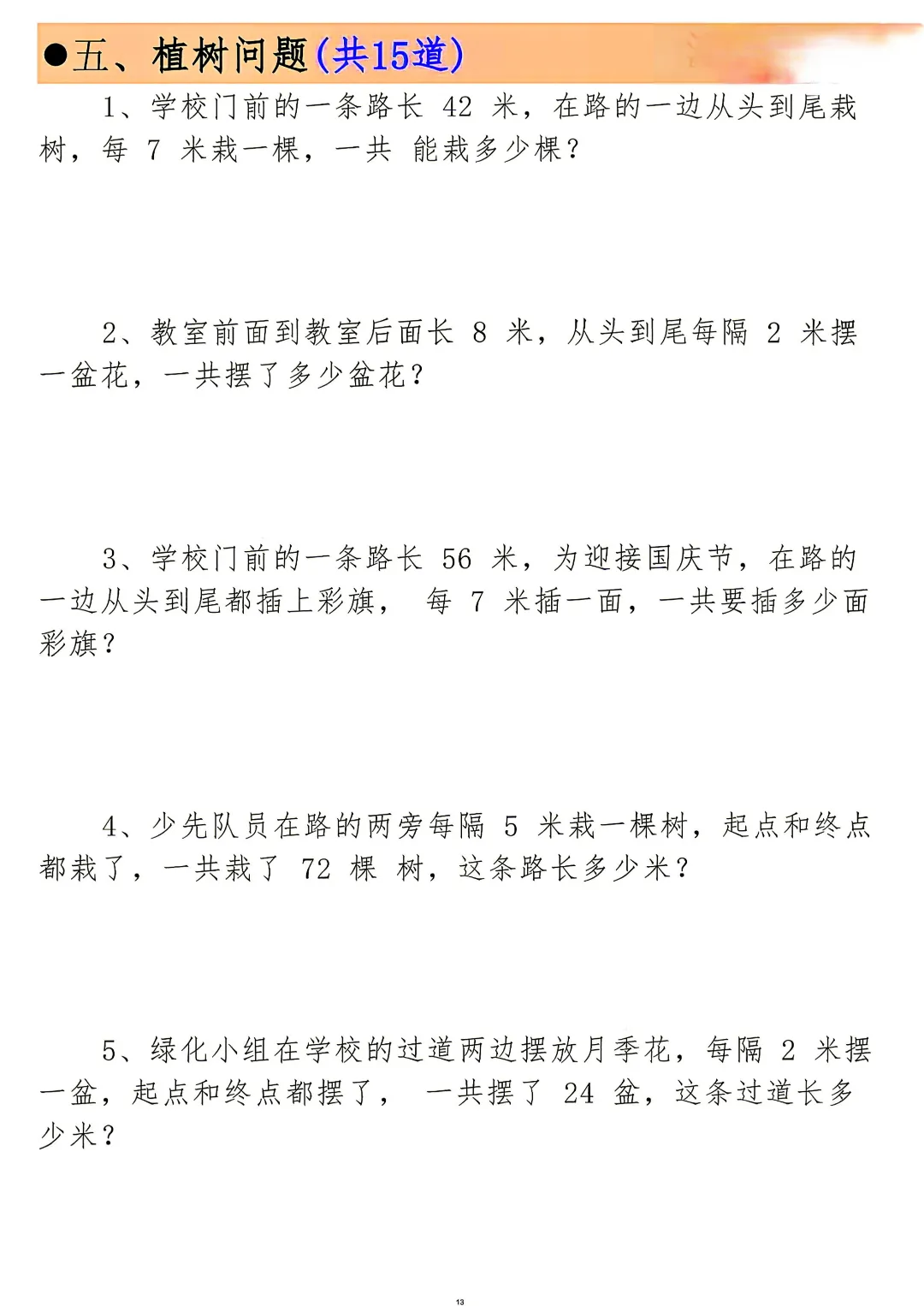 ●五、植树问题(共15道)

1、学校门前的一条路长 42 米，在路的一边从头到尾栽树，每 7 米栽一棵，一共 能栽多少棵？

2、教室前面到教室后面长 8 米，从头到尾每隔 2 米摆一盆花，一共摆了多少盆花？

3、学校门前的一条路长 56 米，为迎接国庆节，在路的一边从头到尾都插上彩旗， 每 7 米插一面，一共要插多少面彩旗？

4、少先队员在路的两旁每隔 5 米栽一棵树，起点和终点都栽了，一共栽了 72 棵 树，这条路长多少米？

5、绿化小组在学校的过道两边摆放月季花，每隔 2 米摆一盆，起点和终点都摆了， 一共摆了 24 盆，这条过道长多少米？

13